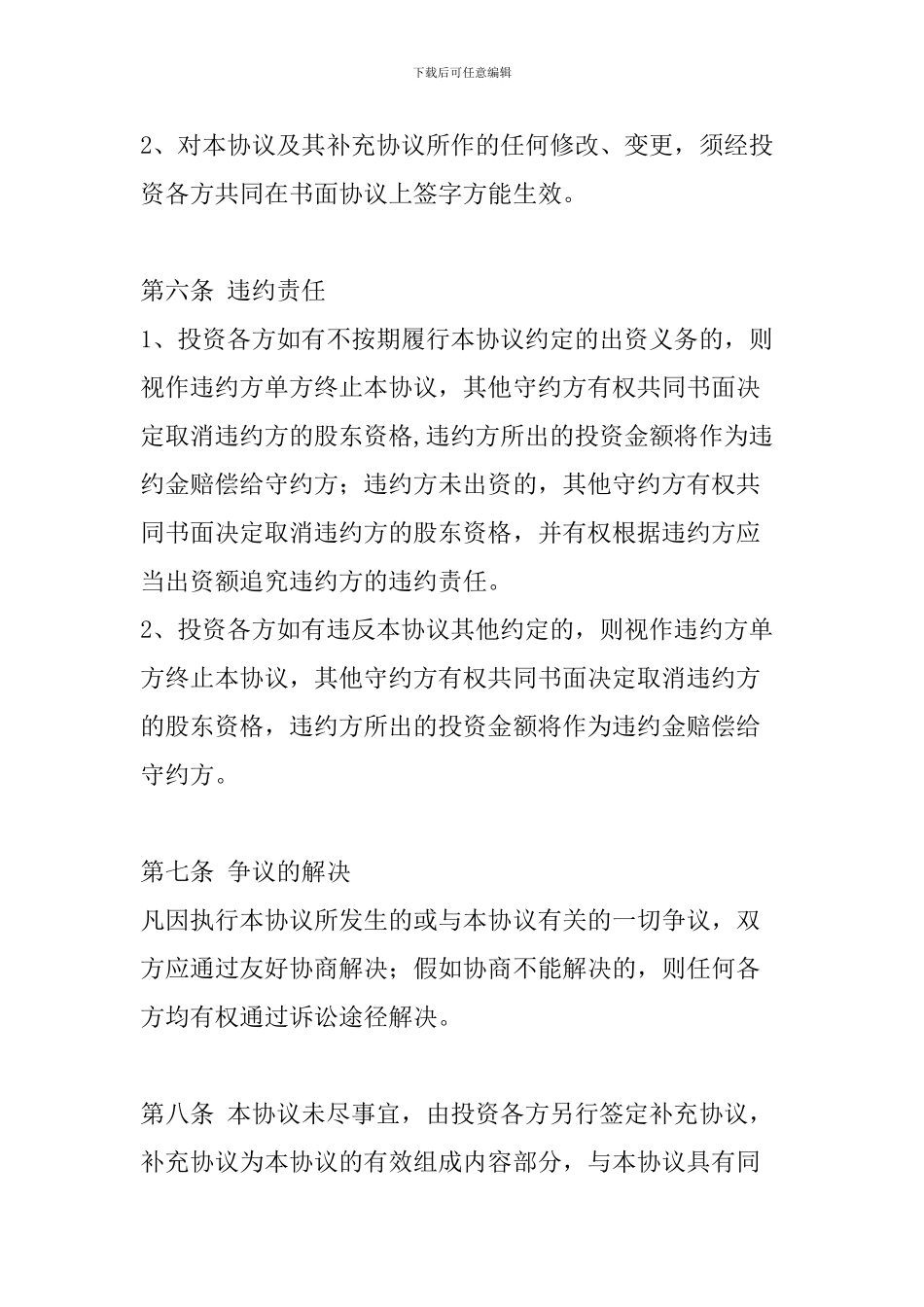 下载后可任意编辑

2、对本协议及其补充协议所作的任何修改、变更，须经投资各方共同在书面协议上签字方能生效。

第六条 违约责任
1、投资各方如有不按期履行本协议约定的出资义务的，则视作违约方单方终止本协议，其他守约方有权共同书面决定取消违约方的股东资格,违约方所出的投资金额将作为违约金赔偿给守约方；违约方未出资的，其他守约方有权共同书面决定取消违约方的股东资格，并有权根据违约方应当出资额追究违约方的违约责任。
2、投资各方如有违反本协议其他约定的，则视作违约方单方终止本协议，其他守约方有权共同书面决定取消违约方的股东资格，违约方所出的投资金额将作为违约金赔偿给守约方。

第七条 争议的解决
凡因执行本协议所发生的或与本协议有关的一切争议，双方应通过友好协商解决；假如协商不能解决的，则任何各方均有权通过诉讼途径解决。

第八条 本协议未尽事宜，由投资各方另行签定补充协议，补充协议为本协议的有效组成内容部分，与本协议具有同